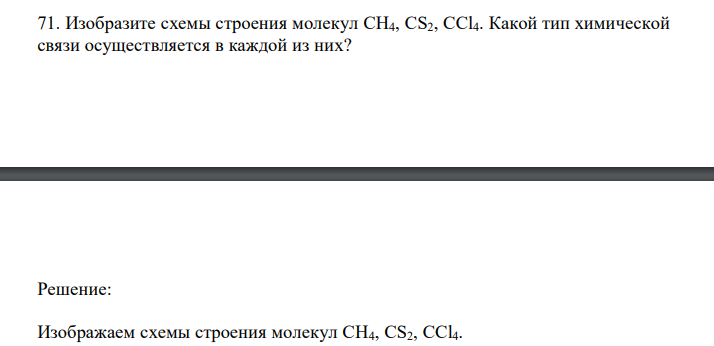 71. Изобразите схемы строения молекул $CH_4$, $CS_2$, $CCl_4$. Какой тип химической связи осуществляется в каждой из них?

Решение:

Изображаем схемы строения молекул $CH_4$, $CS_2$, $CCl_4$.